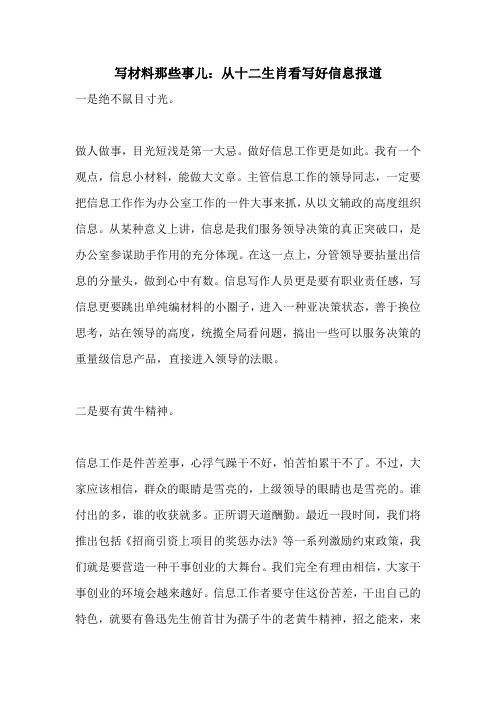 写材料那些事儿：从十二生肖看写好信息报道

一是绝不鼠目寸光。

做人做事，目光短浅是第一大忌。做好信息工作更是如此。我有一个观点，信息小材料，能做大文章。主管信息工作的领导同志，一定要把信息工作作为办公室工作的一件大事来抓，从以文辅政的高度组织信息。从某种意义上讲，信息是我们服务领导决策的真正突破口，是办公室参谋助手作用的充分体现。在这一点上，分管领导要掂量出信息的分量头，做到心中有数。信息写作人员更是要有职业责任感，写信息更要跳出单纯编材料的小圈子，进入一种亚决策状态，善于换位思考，站在领导的高度，统揽全局看问题，搞出一些可以服务决策的重量级信息产品，直接进入领导的法眼。

二是要有黄牛精神。

信息工作是件苦差事，心浮气躁干不好，怕苦怕累干不了。不过，大家应该相信，群众的眼睛是雪亮的，上级领导的眼睛也是雪亮的。谁付出的多，谁的收获就多。正所谓天道酬勤。最近一段时间，我们将推出包括《招商引资上项目的奖惩办法》等一系列激励约束政策，我们就是要营造一种干事创业的大舞台。我们完全有理由相信，大家干事创业的环境会越来越好。信息工作者要守住这份苦差，干出自己的特色，就要有鲁迅先生俯首甘为孺子牛的老黄牛精神，招之能来，来